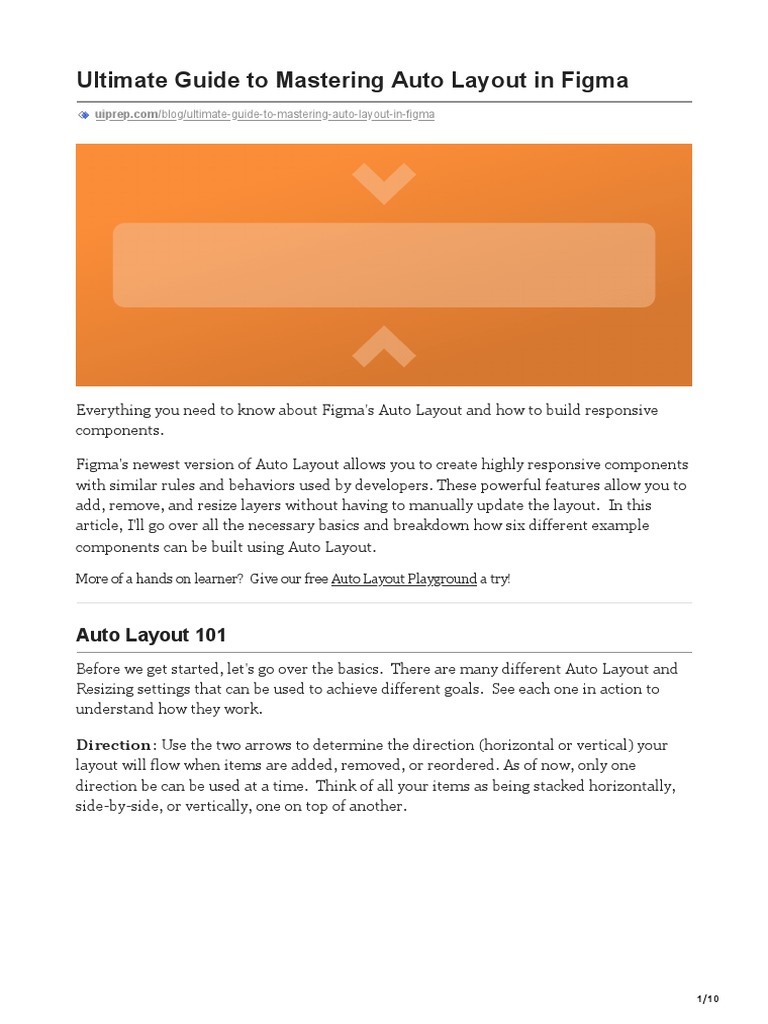 Ultimate Guide to Mastering Auto Layout in Figma

uiprep.com/blog/ultimate-guide-to-mastering-auto-layout-in-figma

Everything you need to know about Figma's Auto Layout and how to build responsive components.

Figma's newest version of Auto Layout allows you to create highly responsive components with similar rules and behaviors used by developers. These powerful features allow you to add, remove, and resize layers without having to manually update the layout. In this article, I'll go over all the necessary basics and breakdown how six different example components can be built using Auto Layout.

More of a hands on learner? Give our free Auto Layout Playground a try!

Auto Layout 101

Before we get started, let's go over the basics. There are many different Auto Layout and Resizing settings that can be used to achieve different goals. See each one in action to understand how they work.

Direction: Use the two arrows to determine the direction (horizontal or vertical) your layout will flow when items are added, removed, or reordered. As of now, only one direction be can be used at a time. Think of all your items as being stacked horizontally, side-by-side, or vertically, one on top of another.

1/10